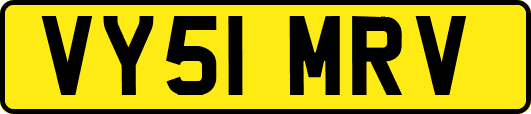 VY51 MRV